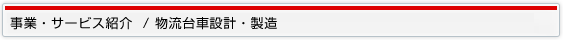 事業・サービス紹介　/ 物流台車設計・製造